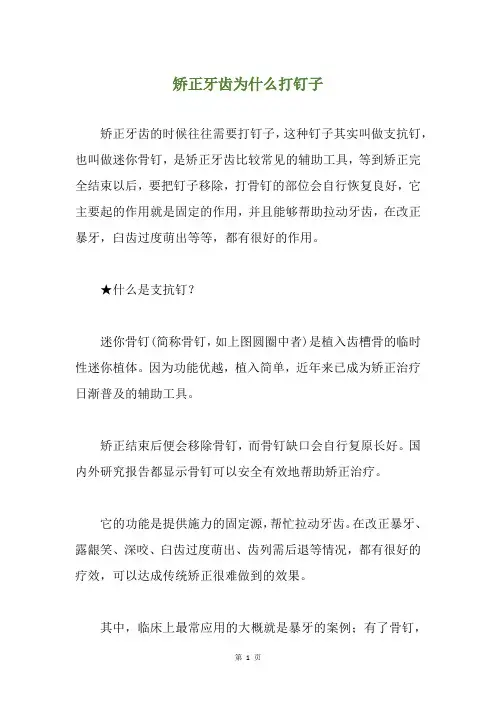 矫正牙齿为什么打钉子

矫正牙齿的时候往往需要打钉子，这种钉子其实叫做支抗钉，也叫做迷你骨钉，是矫正牙齿比较常见的辅助工具，等到矫正完全结束以后，要把钉子移除，打骨钉的部位会自行恢复良好，它主要起的作用就是固定的作用，并且能够帮助拉动牙齿，在改正暴牙，臼齿过度萌出等等，都有很好的作用。

★什么是支抗钉？

迷你骨钉(简称骨钉，如上图圆圈中者)是植入齿槽骨的临时性迷你植体。因为功能优越，植入简单，近年来已成为矫正治疗日渐普及的辅助工具。

矫正结束后便会移除骨钉，而骨钉缺口会自行复原长好。国内外研究报告都显示骨钉可以安全有效地帮助矫正治疗。

它的功能是提供施力的固定源，帮忙拉动牙齿。在改正暴牙、露龈笑、深咬、臼齿过度萌出、齿列需后退等情况，都有很好的疗效，可以达成传统矫正很难做到的效果。

其中，临床上最常应用的大概就是暴牙的案例；有了骨钉，

第 1 页